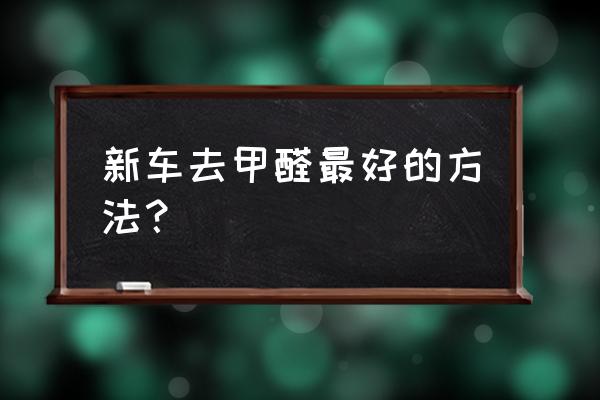 新车去甲醛最好的方法？